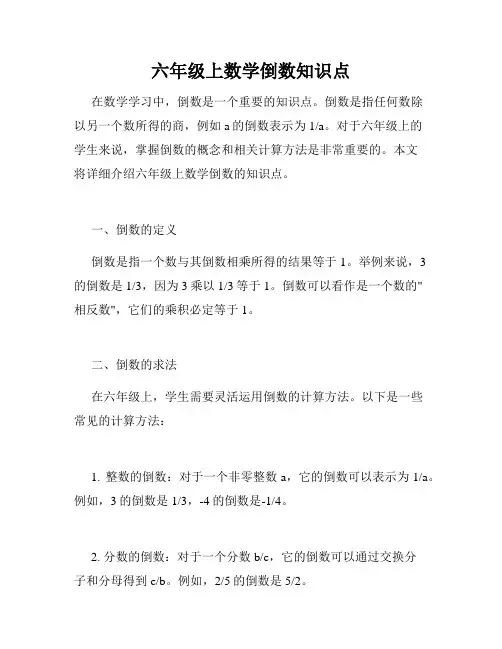 六年级上数学倒数知识点

在数学学习中，倒数是一个重要的知识点。倒数是指任何数除以另一个数所得的商，例如 a 的倒数表示为 1/a。对于六年级上的学生来说，掌握倒数的概念和相关计算方法是非常重要的。本文将详细介绍六年级上数学倒数的知识点。

一、倒数的定义

倒数是指一个数与其倒数相乘所得的结果等于 1。举例来说，3 的倒数是 1/3，因为 3 乘以 1/3 等于 1。倒数可以看作是一个数的"相反数"，它们的乘积必定等于 1。

二、倒数的求法

在六年级上，学生需要灵活运用倒数的计算方法。以下是一些常见的计算方法：

1. 整数的倒数：对于一个非零整数 a，它的倒数可以表示为 1/a。例如，3 的倒数是 1/3，-4 的倒数是-1/4。

2. 分数的倒数：对于一个分数 b/c，它的倒数可以通过交换分子和分母得到 c/b。例如，2/5 的倒数是 5/2。